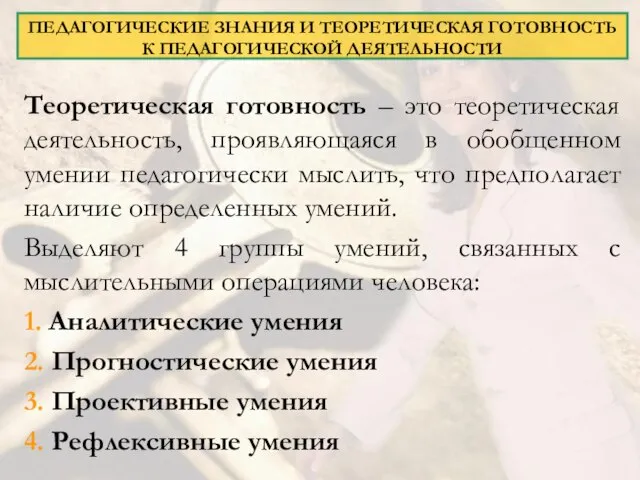 ПЕДАГОГИЧЕСКИЕ ЗНАНИЯ И ТЕОРЕТИЧЕСКАЯ ГОТОВНОСТЬ К ПЕДАГОГИЧЕСКОЙ ДЕЯТЕЛЬНОСТИ

Теоретическая готовность – это теоретическая деятельность, проявляющаяся в обобщенном умении педагогически мыслить, что предполагает наличие определенных умений.

Выделяют 4 группы умений, связанных с мыслительными операциями человека:

1. Аналитические умения
2. Прогностические умения
3. Проективные умения
4. Рефлексивные умения